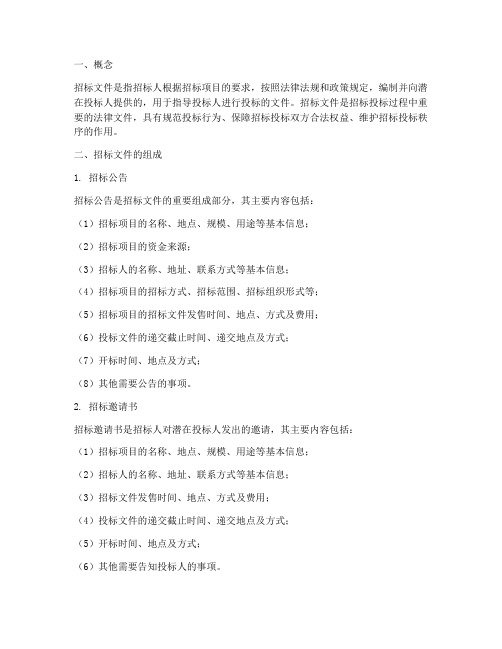 一、概念

招标文件是指招标人根据招标项目的要求，按照法律法规和政策规定，编制并向潜在投标人提供的，用于指导投标人进行投标的文件。招标文件是招标投标过程中重要的法律文件，具有规范投标行为、保障招标投标双方合法权益、维护招标投标秩序的作用。

二、招标文件的组成

1. 招标公告

招标公告是招标文件的重要组成部分，其主要内容包括：

（1）招标项目的名称、地点、规模、用途等基本信息；

（2）招标项目的资金来源；

（3）招标人的名称、地址、联系方式等基本信息；

（4）招标项目的招标方式、招标范围、招标组织形式等；

（5）招标项目的招标文件发售时间、地点、方式及费用；

（6）投标文件的递交截止时间、递交地点及方式；

（7）开标时间、地点及方式；

（8）其他需要公告的事项。

2. 招标邀请书

招标邀请书是招标人对潜在投标人发出的邀请，其主要内容包括：

（1）招标项目的名称、地点、规模、用途等基本信息；

（2）招标人的名称、地址、联系方式等基本信息；

（3）招标文件发售时间、地点、方式及费用；

（4）投标文件的递交截止时间、递交地点及方式；

（5）开标时间、地点及方式；

（6）其他需要告知投标人的事项。